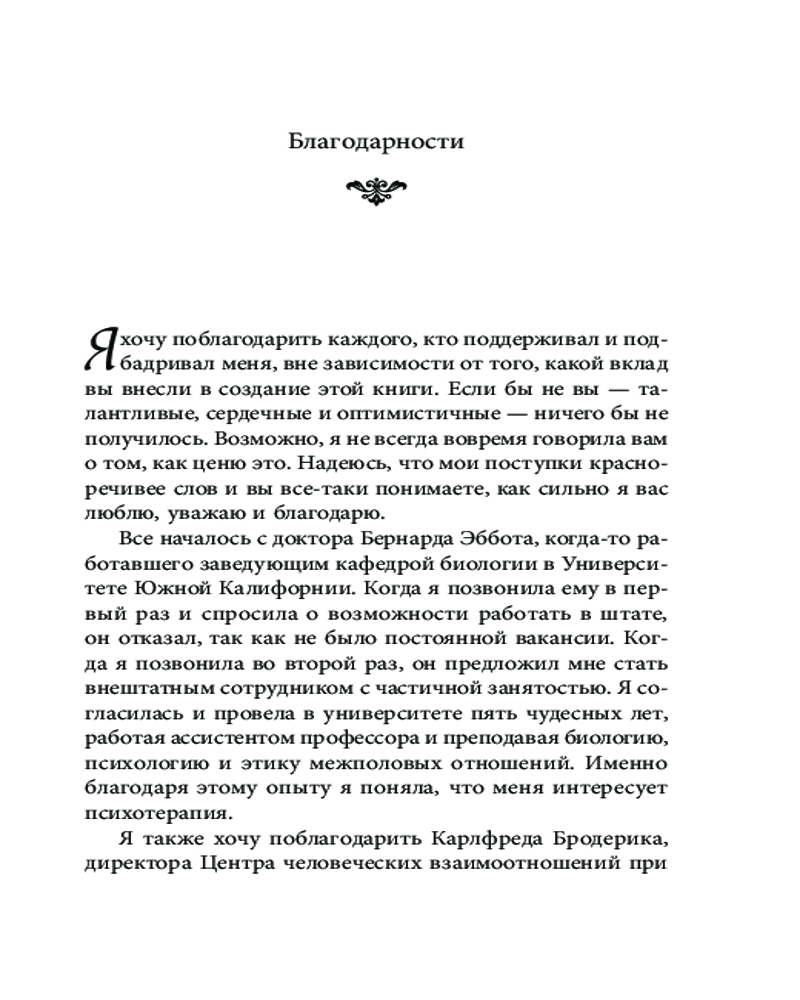 Благодарности

Я хочу поблагодарить каждого, кто поддерживал и подбадривал меня, вне зависимости от того, какой вклад вы внесли в создание этой книги. Если бы не вы — талантливые, сердечные и оптимистичные — ничего бы не получилось. Возможно, я не всегда вовремя говорила вам о том, как ценю это. Надеюсь, что мои поступки красноречивее слов и вы все-таки понимаете, как сильно я вас люблю, уважаю и благодарю.

Все началось с доктора Бернарда Эббота, когда-то работавшего заведующим кафедрой биологии в Университете Южной Калифорнии. Когда я позвонила ему в первый раз и спросила о возможности работать в штате, он отказал, так как не было постоянной вакансии. Когда я позвонила во второй раз, он предложил мне стать внештатным сотрудником с частичной занятостью. Я согласилась и провела в университете пять чудесных лет, работая ассистентом профессора и преподавая биологию, психологию и этику межполовых отношений. Именно благодаря этому опыту я поняла, что меня интересует психотерапия.

Я также хочу поблагодарить Карлфреда Бродерика, директора Центра человеческих взаимоотношений при